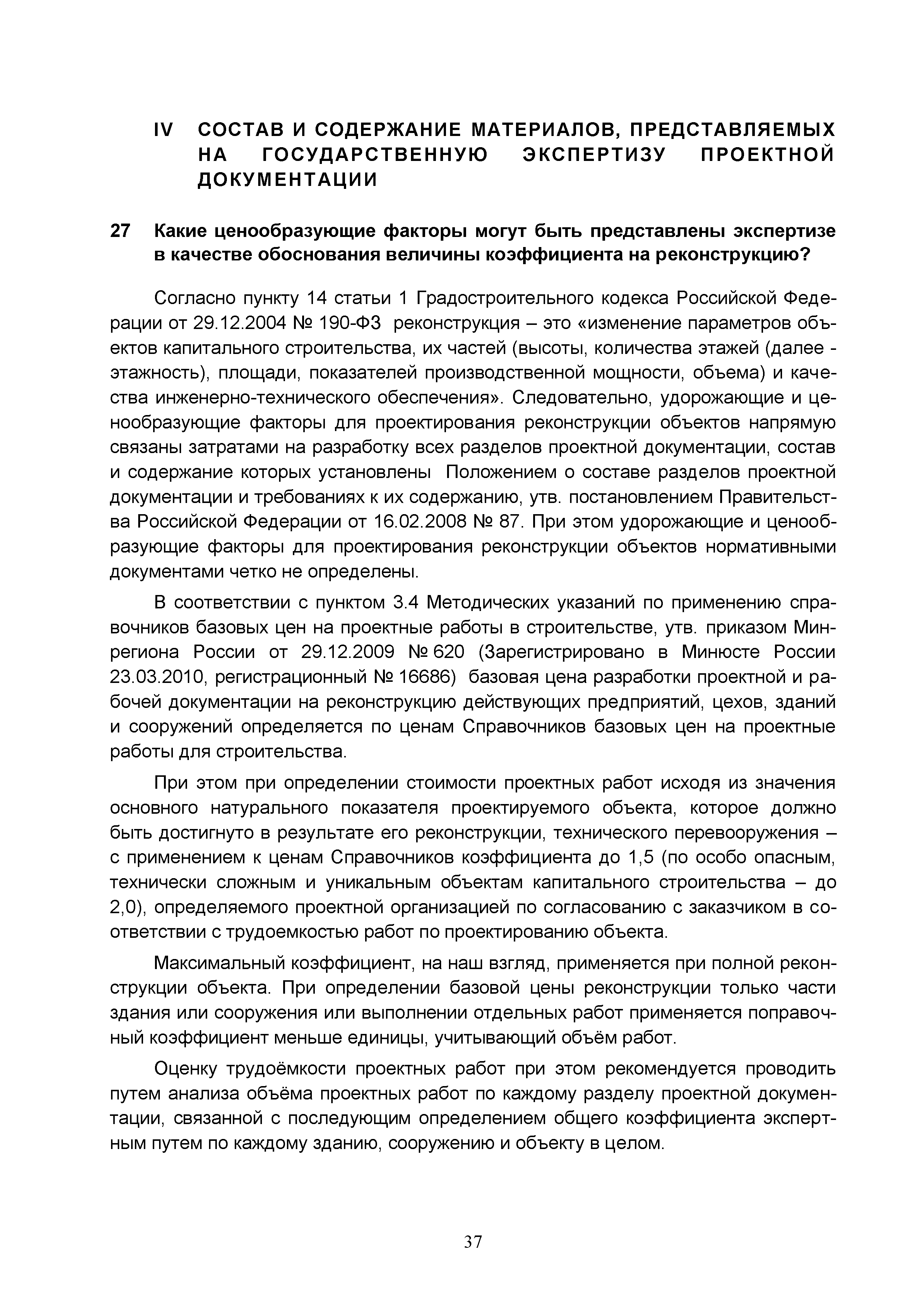 IV СОСТАВ И СОДЕРЖАНИЕ МАТЕРИАЛОВ, ПРЕДСТАВЛЯЕМЫХ НА ГОСУДАРСТВЕННУЮ ЭКСПЕРТИЗУ ПРОЕКТНОЙ ДОКУМЕНТАЦИИ

27 Какие ценообразующие факторы могут быть представлены экспертизе в качестве обоснования величины коэффициента на реконструкцию?

Согласно пункту 14 статьи 1 Градостроительного кодекса Российской Федерации от 29.12.2004 № 190-ФЗ реконструкция – это «изменение параметров объектов капитального строительства, их частей (высоты, количества этажей (далее - этажность), площади, показателей производственной мощности, объема) и качества инженерно-технического обеспечения». Следовательно, удорожающие и ценообразующие факторы для проектирования реконструкции объектов напрямую связаны затратами на разработку всех разделов проектной документации, состав и содержание которых установлены Положением о составе разделов проектной документации и требованиях к их содержанию, утв. постановлением Правительства Российской Федерации от 16.02.2008 № 87. При этом удорожающие и ценообразующие факторы для проектирования реконструкции объектов нормативными документами четко не определены.

В соответствии с пунктом 3.4 Методических указаний по применению справочников базовых цен на проектные работы в строительстве, утв. приказом Минрегиона России от 29.12.2009 № 620 (Зарегистрировано в Минюсте России 23.03.2010, регистрационный № 16686) базовая цена разработки проектной и рабочей документации на реконструкцию действующих предприятий, цехов, зданий и сооружений определяется по ценам Справочников базовых цен на проектные работы для строительства.

При этом при определении стоимости проектных работ исходя из значения основного натурального показателя проектируемого объекта, которое должно быть достигнуто в результате его реконструкции, технического перевооружения – с применением к ценам Справочников коэффициента до 1,5 (по особо опасным, технически сложным и уникальным объектам капитального строительства – до 2,0), определяемого проектной организацией по согласованию с заказчиком в соответствии с трудоемкостью работ по проектированию объекта.

Максимальный коэффициент, на наш взгляд, применяется при полной реконструкции объекта. При определении базовой цены реконструкции только части здания или сооружения или выполнении отдельных работ применяется поправочный коэффициент меньше единицы, учитывающий объём работ.

Оценку трудоёмкости проектных работ при этом рекомендуется проводить путем анализа объёма проектных работ по каждому разделу проектной документации, связанной с последующим определением общего коэффициента экспертным путем по каждому зданию, сооружению и объекту в целом.

37